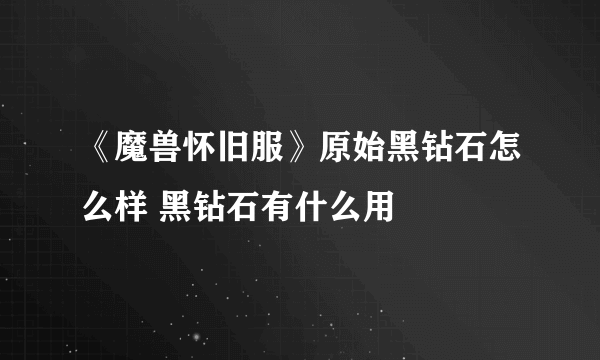 《魔兽怀旧服》原始黑钻石怎么样 黑钻石有什么用